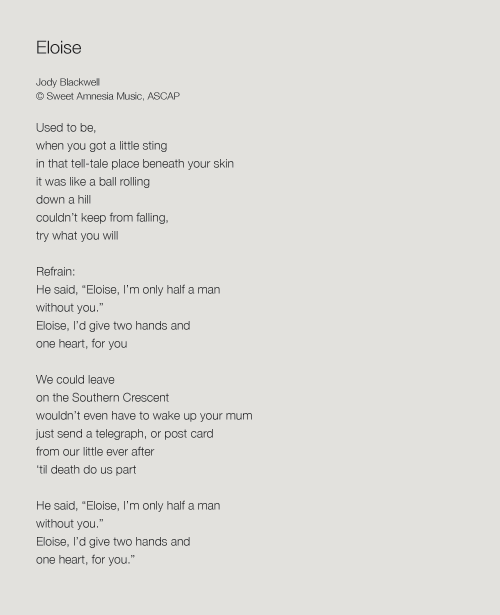 Eloise

Jody Blackwell
© Sweet Amnesia Music, ASCAP

Used to be,
when you got a little sting
in that tell-tale place beneath your skin
it was like a ball rolling
down a hill
couldn't keep from falling,
try what you will

Refrain:
He said, "Eloise, I'm only half a man
without you."
Eloise, I'd give two hands and
one heart, for you

We could leave
on the Southern Crescent
wouldn't even have to wake up your mum
just send a telegraph, or post card
from our little ever after
'til death do us part

He said, "Eloise, I'm only half a man
without you."
Eloise, I'd give two hands and
one heart, for you."